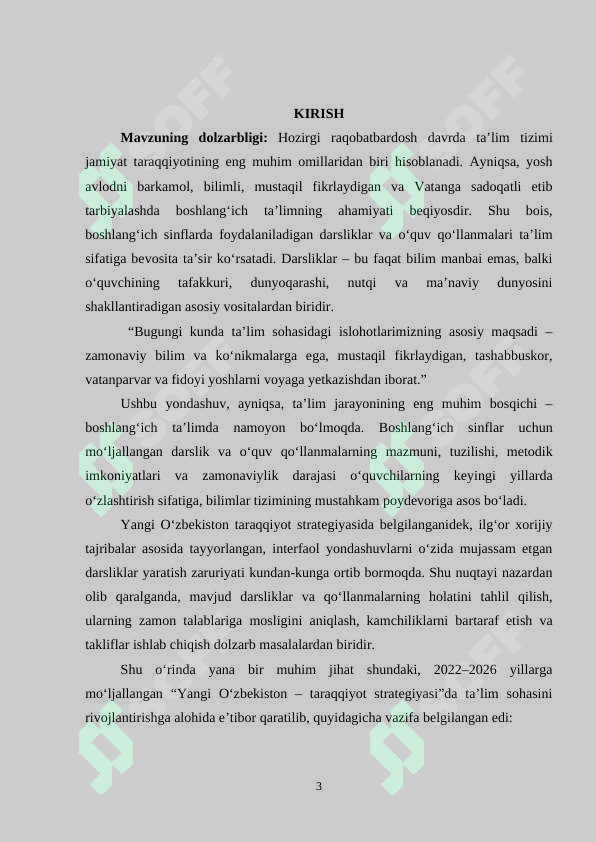 KIRISH

**Mavzuning dolzarbligi:** Hozirgi raqobatbardosh davrda ta’lim tizimi jamiyat taraqqiyotining eng muhim omillaridan biri hisoblanadi. Ayniqsa, yosh avlodni barkamol, bilimli, mustaqil fikrlaydigan va Vatanga sadoqatli etib tarbiyalashda boshlang‘ich ta’limning ahamiyati beqiyosdir. Shu bois, boshlang‘ich sinflarda foydalaniladigan darsliklar va o‘quv qo‘llanmalari ta’lim sifatiga bevosita ta’sir ko‘rsatadi. Darsliklar – bu faqat bilim manbai emas, balki o‘quvchining tafakkuri, dunyoqarashi, nutqi va ma’naviy dunyosini shakllantiradigan asosiy vositalardan biridir.

“Bugungi kunda ta’lim sohasidagi islohotlarimizning asosiy maqsadi – zamonaviy bilim va ko‘nikmalarga ega, mustaqil fikrlaydigan, tashabbuskor, vatanparvar va fidoyi yoshlarni voyaga yetkazishdan iborat.”

Ushbu yondashuv, ayniqsa, ta’lim jarayonining eng muhim bosqichi – boshlang‘ich ta’limda namoyon bo‘lmoqda. Boshlang‘ich sinflar uchun mo‘ljallangan darslik va o‘quv qo‘llanmalarning mazmuni, tuzilishi, metodik imkoniyatlari va zamonaviylik darajasi o‘quvchilarning keyingi yillarda o‘zlashtirish sifatiga, bilimlar tizimining mustahkam poydevoriga asos bo‘ladi.

Yangi O‘zbekiston taraqqiyot strategiyasida belgilanganidek, ilg‘or xorijiy tajribalar asosida tayyorlangan, interfaol yondashuvlarni o‘zida mujassam etgan darsliklar yaratish zaruriyati kundan-kunga ortib bormoqda. Shu nuqtayi nazardan olib qaralganda, mavjud darsliklar va qo‘llanmalarning holatini tahlil qilish, ularning zamon talablariga mosligini aniqlash, kamchiliklarni bartaraf etish va takliflar ishlab chiqish dolzarb masalalardan biridir.

Shu o‘rinda yana bir muhim jihat shundaki, 2022–2026 yillarga mo‘ljallangan “Yangi O‘zbekiston – taraqqiyot strategiyasi”da ta’lim sohasini rivojlantirishga alohida e’tibor qaratilib, quyidagicha vazifa belgilangan edi:

3